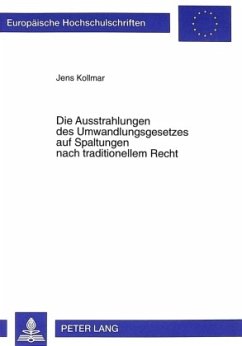 Europäische Hochschulschriften

Jens Kollmar

Die Ausstrahlungen des Umwandlungsgesetzes auf Spaltungen nach traditionellem Recht

PETER LANG